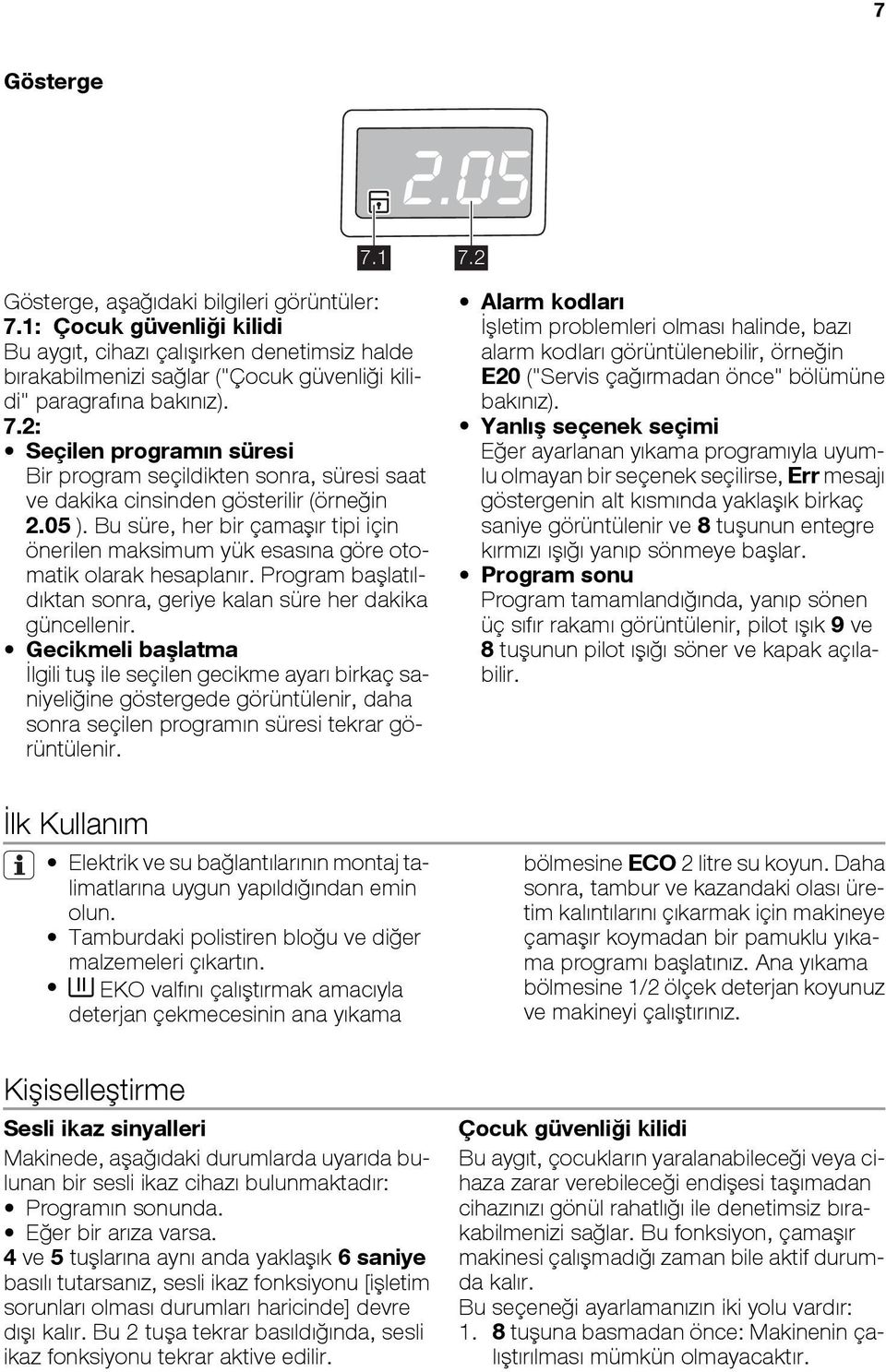 7

Gösterge

2.05

7.1 7.2

Gösterge, aşağıdaki bilgileri görüntüler:
7.1: Çocuk güvenliği kilidi
Bu aygıt, cihazı çalışırken denetimsiz halde bırakabilmenizi sağlar ("Çocuk güvenliği kilidi" paragrafına bakınız).
7.2:
• Seçilen programın süresi
Bir program seçildikten sonra, süresi saat ve dakika cinsinden gösterilir (örneğin 2.05 ). Bu süre, her bir çamaşır tipi için önerilen maksimum yük esasına göre otomatik olarak hesaplanır. Program başlatıldıktan sonra, geriye kalan süre her dakika güncellenir.
• Gecikmeli başlatma
İlgili tuş ile seçilen gecikme ayarı birkaç saniyeliğine göstergede görüntülenir, daha sonra seçilen programın süresi tekrar görüntülenir.

• Alarm kodları
İşletim problemleri olması halinde, bazı alarm kodları görüntülenebilir, örneğin E20 ("Servis çağırmadan önce" bölümüne bakınız).
• Yanlış seçenek seçimi
Eğer ayarlanan yıkama programıyla uyumlu olmayan bir seçenek seçilirse, Err mesajı göstergenin alt kısmında yaklaşık birkaç saniye görüntülenir ve 8 tuşunun entegre kırmızı ışığı yanıp sönmeye başlar.
• Program sonu
Program tamamlandığında, yanıp sönen üç sıfır rakamı görüntülenir, pilot ışık 9 ve 8 tuşunun pilot ışığı söner ve kapak açılabilir.

İlk Kullanım

• Elektrik ve su bağlantılarının montaj talimatlarına uygun yapıldığından emin olun.
• Tamburdaki polistiren bloğu ve diğer malzemeleri çıkartın.
• EKO valfını çalıştırmak amacıyla deterjan çekmecesinin ana yıkama

bölmesine ECO 2 litre su koyun. Daha sonra, tambur ve kazandaki olası üretim kalıntılarını çıkarmak için makineye çamaşır koymadan bir pamuklu yıkama programı başlatınız. Ana yıkama bölmesine 1/2 ölçek deterjan koyunuz ve makineyi çalıştırınız.

Kişiselleştirme

Sesli ikaz sinyalleri
Makinede, aşağıdaki durumlarda uyarıda bulunan bir sesli ikaz cihazı bulunmaktadır:
• Programın sonunda.
• Eğer bir arıza varsa.
4 ve 5 tuşlarına aynı anda yaklaşık 6 saniye basılı tutarsanız, sesli ikaz fonksiyonu [işletim sorunları olması durumları haricinde] devre dışı kalır. Bu 2 tuşa tekrar basıldığında, sesli ikaz fonksiyonu tekrar aktive edilir.

Çocuk güvenliği kilidi
Bu aygıt, çocukların yaralanabileceği veya cihaza zarar verebileceği endişesi taşımadan cihazınızı gönül rahatlığı ile denetimsiz bırakabilmenizi sağlar. Bu fonksiyon, çamaşır makinesi çalışmadığı zaman bile aktif durumda kalır.
Bu seçeneği ayarlamanızın iki yolu vardır:
1. 8 tuşuna basmadan önce: Makinenin çalıştırılması mümkün olmayacaktır.